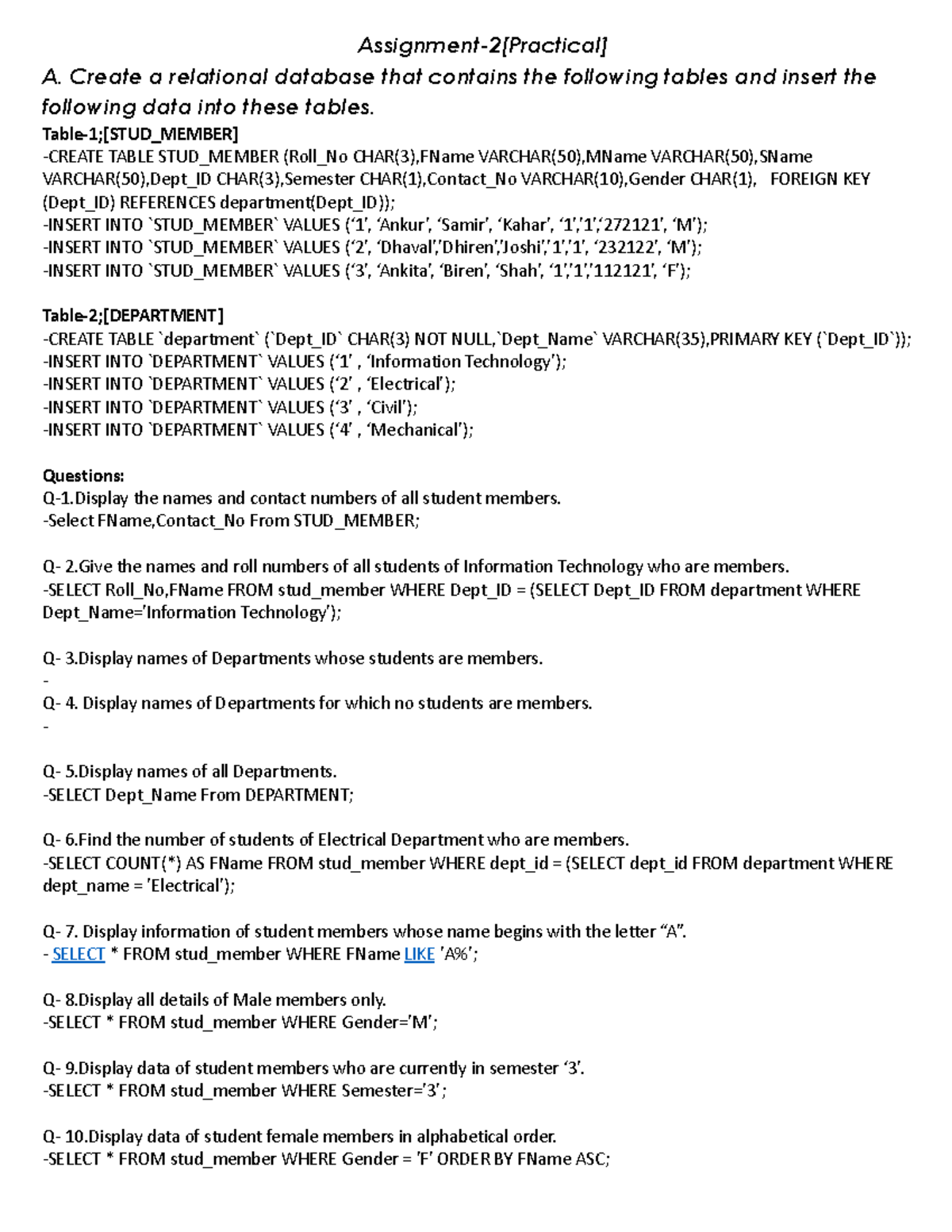 Assignment-2[Practical]

A. Create a relational database that contains the following tables and insert the following data into these tables.

Table-1;[STUD_MEMBER]
-CREATE TABLE STUD_MEMBER (Roll_No CHAR(3),FName VARCHAR(50),MName VARCHAR(50),SName VARCHAR(50),Dept_ID CHAR(3),Semester CHAR(1),Contact_No VARCHAR(10),Gender CHAR(1), FOREIGN KEY (Dept_ID) REFERENCES department(Dept_ID));
-INSERT INTO `STUD_MEMBER` VALUES ('1', 'Ankur', 'Samir', 'Kahar', '1','1','272121', 'M');
-INSERT INTO `STUD_MEMBER` VALUES ('2', 'Dhaval','Dhiren','Joshi','1','1', '232122', 'M');
-INSERT INTO `STUD_MEMBER` VALUES ('3', 'Ankita', 'Biren', 'Shah', '1','1','112121', 'F');

Table-2;[DEPARTMENT]
-CREATE TABLE `department` (`Dept_ID` CHAR(3) NOT NULL,`Dept_Name` VARCHAR(35),PRIMARY KEY (`Dept_ID`));
-INSERT INTO `DEPARTMENT` VALUES ('1' , 'Information Technology');
-INSERT INTO `DEPARTMENT` VALUES ('2' , 'Electrical');
-INSERT INTO `DEPARTMENT` VALUES ('3' , 'Civil');
-INSERT INTO `DEPARTMENT` VALUES ('4' , 'Mechanical');

Questions:
Q-1.Display the names and contact numbers of all student members.
-Select FName,Contact_No From STUD_MEMBER;

Q- 2.Give the names and roll numbers of all students of Information Technology who are members.
-SELECT Roll_No,FName FROM stud_member WHERE Dept_ID = (SELECT Dept_ID FROM department WHERE Dept_Name='Information Technology');

Q- 3.Display names of Departments whose students are members.
-

Q- 4. Display names of Departments for which no students are members.
-

Q- 5.Display names of all Departments.
-SELECT Dept_Name From DEPARTMENT;

Q- 6.Find the number of students of Electrical Department who are members.
-SELECT COUNT(*) AS FName FROM stud_member WHERE dept_id = (SELECT dept_id FROM department WHERE dept_name = 'Electrical');

Q- 7. Display information of student members whose name begins with the letter "A".
- SELECT * FROM stud_member WHERE FName LIKE 'A%';

Q- 8.Display all details of Male members only.
-SELECT * FROM stud_member WHERE Gender='M';

Q- 9.Display data of student members who are currently in semester '3'.
-SELECT * FROM stud_member WHERE Semester='3';

Q- 10.Display data of student female members in alphabetical order.
-SELECT * FROM stud_member WHERE Gender = 'F' ORDER BY FName ASC;